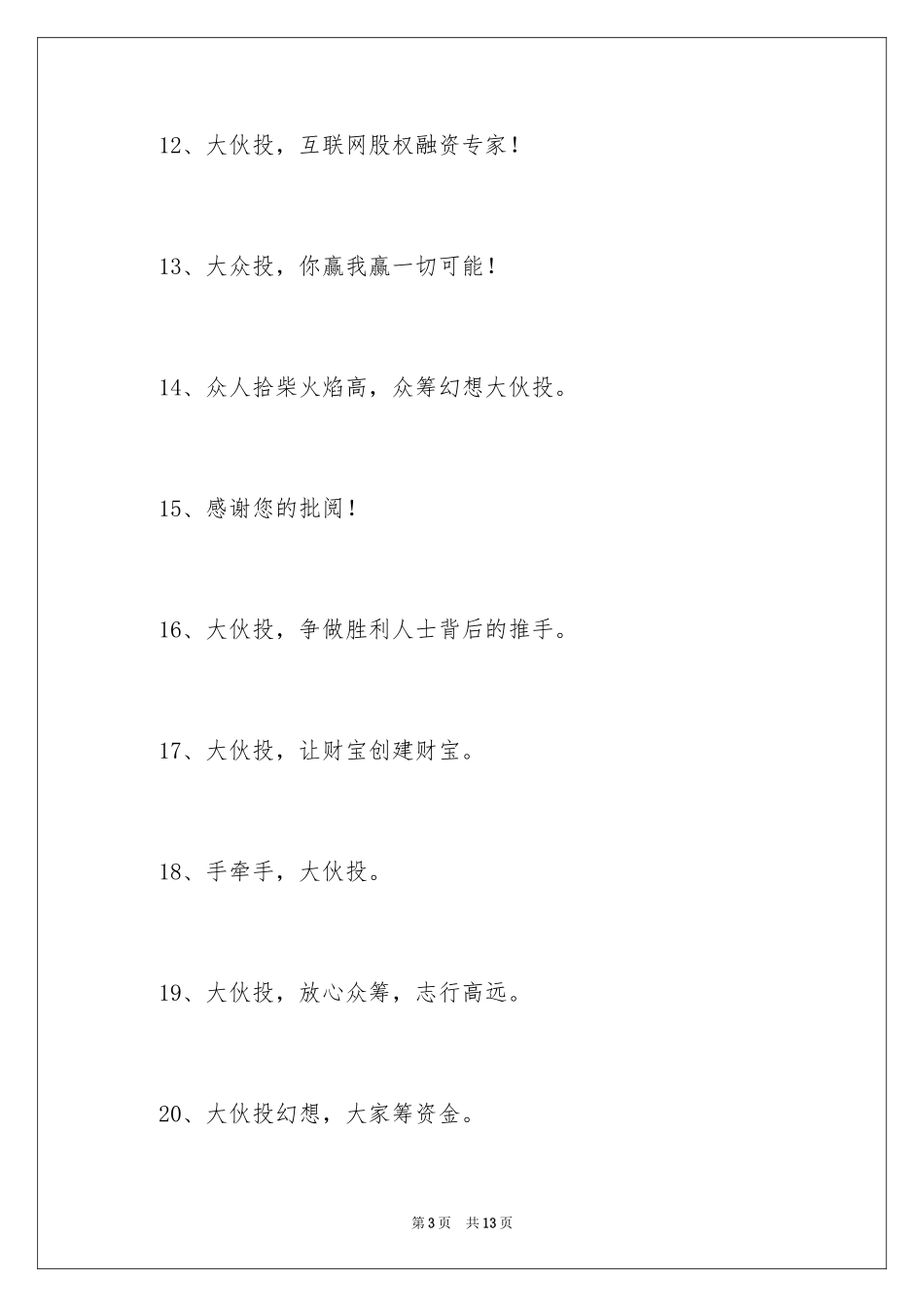 12、大伙投，互联网股权融资专家！

13、大众投，你赢我赢一切可能！

14、众人拾柴火焰高，众筹幻想大伙投。

15、感谢您的批阅！

16、大伙投，争做胜利人士背后的推手。

17、大伙投，让财宝创建财宝。

18、手牵手，大伙投。

19、大伙投，放心众筹，志行高远。

20、大伙投幻想，大家筹资金。

第3页　共13页